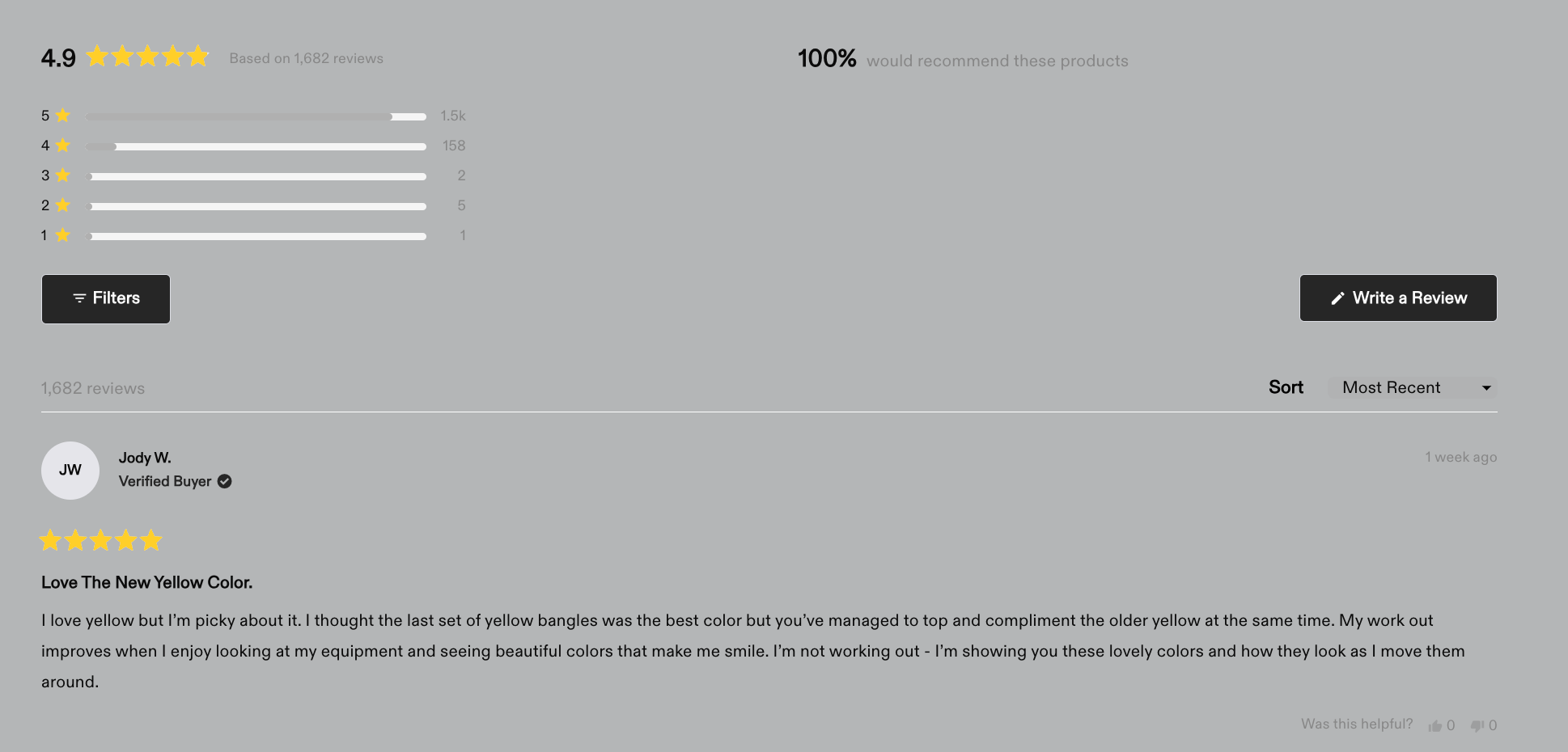 4.9 Based on 1,682 reviews

100% would recommend these products

5 1.5k
4 158
3 2
2 5
1 1

Filters

Write a Review

1,682 reviews

Sort Most Recent

JW
Jody W.
Verified Buyer

1 week ago

Love The New Yellow Color.

I love yellow but I'm picky about it. I thought the last set of yellow bangles was the best color but you've managed to top and compliment the older yellow at the same time. My work out improves when I enjoy looking at my equipment and seeing beautiful colors that make me smile. I'm not working out - I'm showing you these lovely colors and how they look as I move them around.

Was this helpful? 0 0